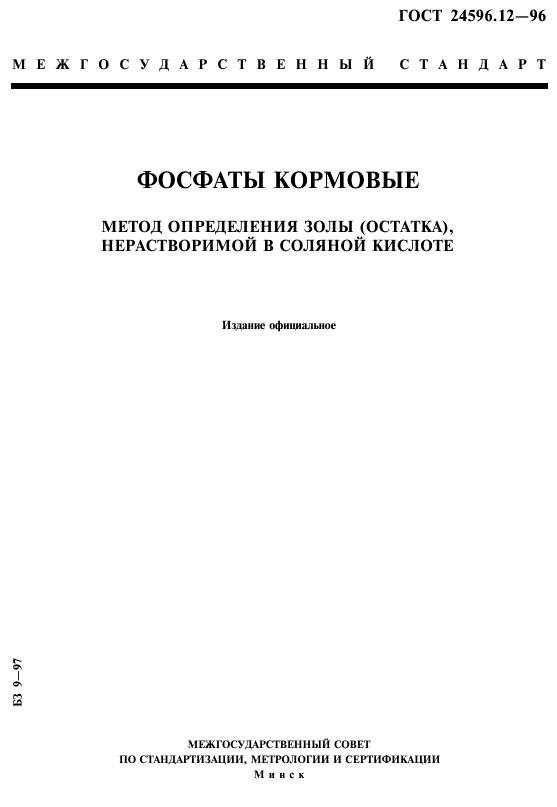 ГОСТ 24596.12—96

МЕЖГОСУДАРСТВЕННЫЙ СТАНДАРТ

ФОСФАТЫ КОРМОВЫЕ

МЕТОД ОПРЕДЕЛЕНИЯ ЗОЛЫ (ОСТАТКА), НЕРАСТВОРИМОЙ В СОЛЯНОЙ КИСЛОТЕ

Издание официальное

БЗ 9—97

МЕЖГОСУДАРСТВЕННЫЙ СОВЕТ
ПО СТАНДАРТИЗАЦИИ, МЕТРОЛОГИИ И СЕРТИФИКАЦИИ
Минск